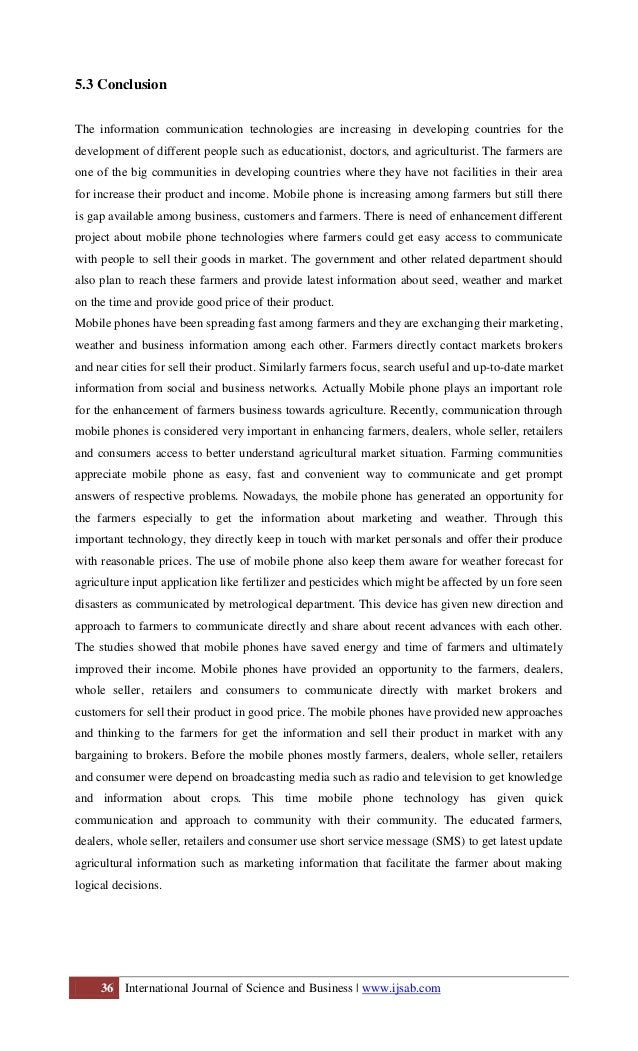 5.3 Conclusion

The information communication technologies are increasing in developing countries for the development of different people such as educationist, doctors, and agriculturist. The farmers are one of the big communities in developing countries where they have not facilities in their area for increase their product and income. Mobile phone is increasing among farmers but still there is gap available among business, customers and farmers. There is need of enhancement different project about mobile phone technologies where farmers could get easy access to communicate with people to sell their goods in market. The government and other related department should also plan to reach these farmers and provide latest information about seed, weather and market on the time and provide good price of their product.
Mobile phones have been spreading fast among farmers and they are exchanging their marketing, weather and business information among each other. Farmers directly contact markets brokers and near cities for sell their product. Similarly farmers focus, search useful and up-to-date market information from social and business networks. Actually Mobile phone plays an important role for the enhancement of farmers business towards agriculture. Recently, communication through mobile phones is considered very important in enhancing farmers, dealers, whole seller, retailers and consumers access to better understand agricultural market situation. Farming communities appreciate mobile phone as easy, fast and convenient way to communicate and get prompt answers of respective problems. Nowadays, the mobile phone has generated an opportunity for the farmers especially to get the information about marketing and weather. Through this important technology, they directly keep in touch with market personals and offer their produce with reasonable prices. The use of mobile phone also keep them aware for weather forecast for agriculture input application like fertilizer and pesticides which might be affected by un fore seen disasters as communicated by metrological department. This device has given new direction and approach to farmers to communicate directly and share about recent advances with each other. The studies showed that mobile phones have saved energy and time of farmers and ultimately improved their income. Mobile phones have provided an opportunity to the farmers, dealers, whole seller, retailers and consumers to communicate directly with market brokers and customers for sell their product in good price. The mobile phones have provided new approaches and thinking to the farmers for get the information and sell their product in market with any bargaining to brokers. Before the mobile phones mostly farmers, dealers, whole seller, retailers and consumer were depend on broadcasting media such as radio and television to get knowledge and information about crops. This time mobile phone technology has given quick communication and approach to community with their community. The educated farmers, dealers, whole seller, retailers and consumer use short service message (SMS) to get latest update agricultural information such as marketing information that facilitate the farmer about making logical decisions.

36 International Journal of Science and Business | www.ijsab.com